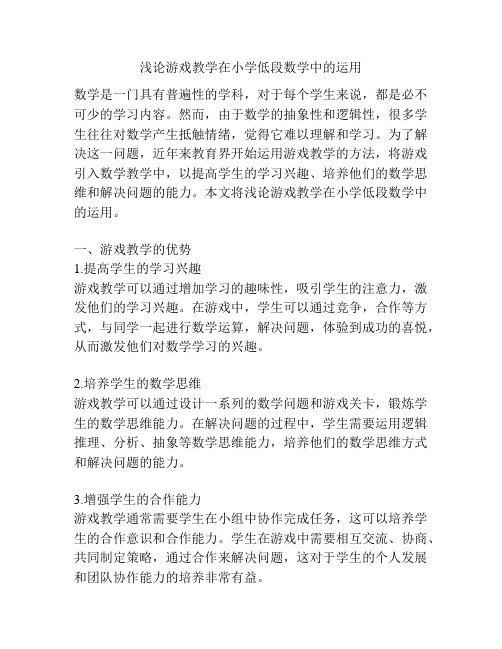 浅论游戏教学在小学低段数学中的运用

数学是一门具有普遍性的学科，对于每个学生来说，都是必不可少的学习内容。然而，由于数学的抽象性和逻辑性，很多学生往往对数学产生抵触情绪，觉得它难以理解和学习。为了解决这一问题，近年来教育界开始运用游戏教学的方法，将游戏引入数学教学中，以提高学生的学习兴趣、培养他们的数学思维和解决问题的能力。本文将浅论游戏教学在小学低段数学中的运用。

一、游戏教学的优势
1.提高学生的学习兴趣
游戏教学可以通过增加学习的趣味性，吸引学生的注意力，激发他们的学习兴趣。在游戏中，学生可以通过竞争，合作等方式，与同学一起进行数学运算，解决问题，体验到成功的喜悦，从而激发他们对数学学习的兴趣。

2.培养学生的数学思维
游戏教学可以通过设计一系列的数学问题和游戏关卡，锻炼学生的数学思维能力。在解决问题的过程中，学生需要运用逻辑推理、分析、抽象等数学思维能力，培养他们的数学思维方式和解决问题的能力。

3.增强学生的合作能力
游戏教学通常需要学生在小组中协作完成任务，这可以培养学生的合作意识和合作能力。学生在游戏中需要相互交流、协商、共同制定策略，通过合作来解决问题，这对于学生的个人发展和团队协作能力的培养非常有益。